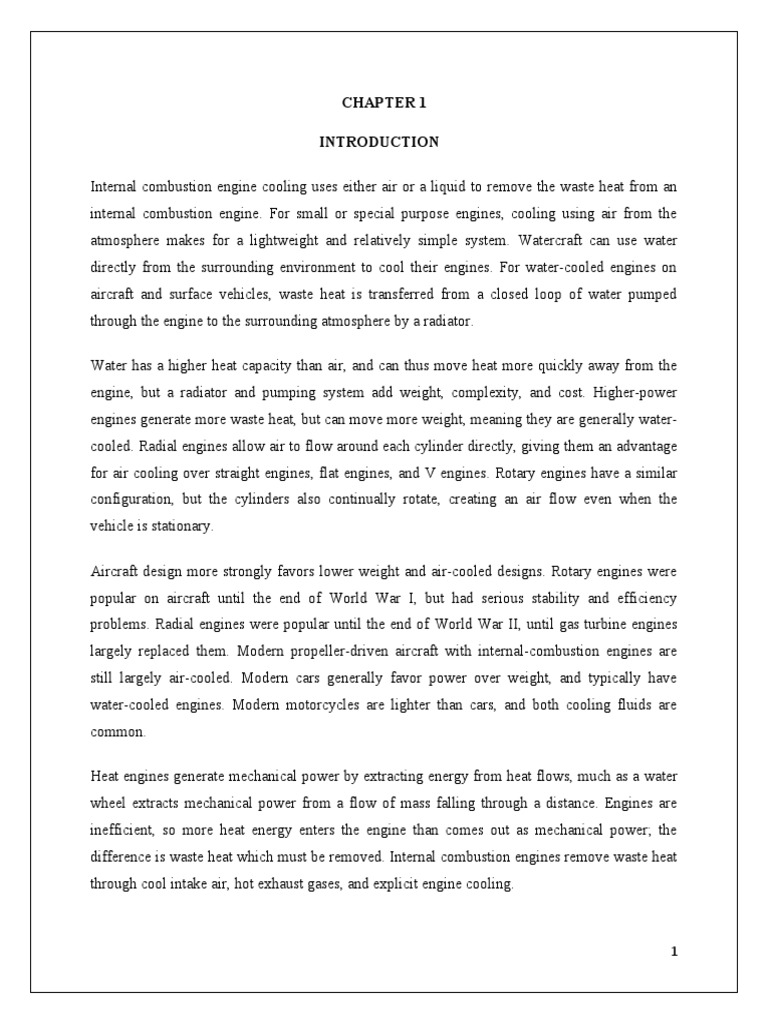 CHAPTER 1

INTRODUCTION

Internal combustion engine cooling uses either air or a liquid to remove the waste heat from an internal combustion engine. For small or special purpose engines, cooling using air from the atmosphere makes for a lightweight and relatively simple system. Watercraft can use water directly from the surrounding environment to cool their engines. For water-cooled engines on aircraft and surface vehicles, waste heat is transferred from a closed loop of water pumped through the engine to the surrounding atmosphere by a radiator.

Water has a higher heat capacity than air, and can thus move heat more quickly away from the engine, but a radiator and pumping system add weight, complexity, and cost. Higher-power engines generate more waste heat, but can move more weight, meaning they are generally water-cooled. Radial engines allow air to flow around each cylinder directly, giving them an advantage for air cooling over straight engines, flat engines, and V engines. Rotary engines have a similar configuration, but the cylinders also continually rotate, creating an air flow even when the vehicle is stationary.

Aircraft design more strongly favors lower weight and air-cooled designs. Rotary engines were popular on aircraft until the end of World War I, but had serious stability and efficiency problems. Radial engines were popular until the end of World War II, until gas turbine engines largely replaced them. Modern propeller-driven aircraft with internal-combustion engines are still largely air-cooled. Modern cars generally favor power over weight, and typically have water-cooled engines. Modern motorcycles are lighter than cars, and both cooling fluids are common.

Heat engines generate mechanical power by extracting energy from heat flows, much as a water wheel extracts mechanical power from a flow of mass falling through a distance. Engines are inefficient, so more heat energy enters the engine than comes out as mechanical power; the difference is waste heat which must be removed. Internal combustion engines remove waste heat through cool intake air, hot exhaust gases, and explicit engine cooling.

1